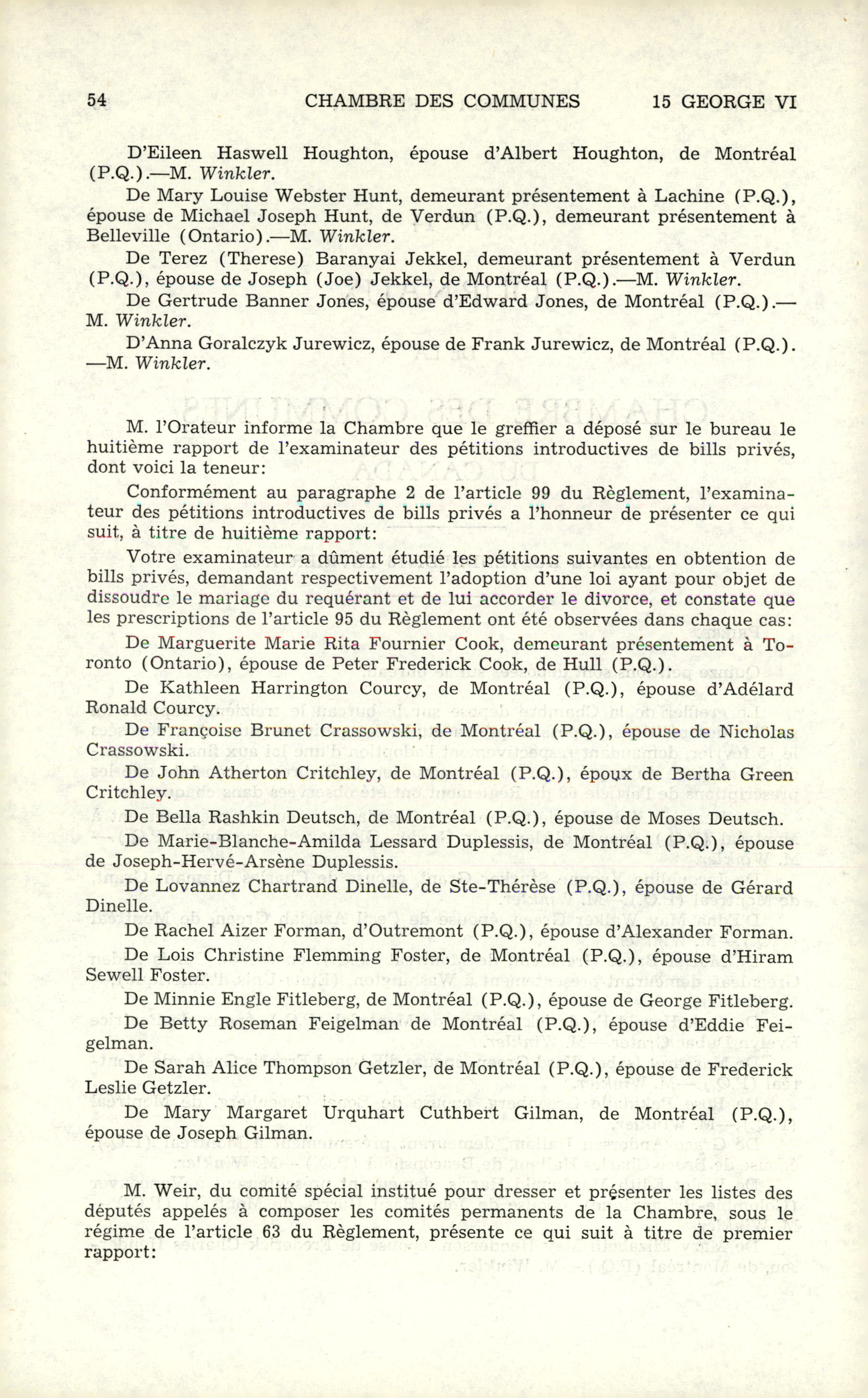 54 CHAMBRE DES COMMUNES 15 GEORGE VI

D'Eileen Haswell Houghton, épouse d'Albert Houghton, de Montréal (P.Q.).—M. Winkler.

De Mary Louise Webster Hunt, demeurant présentement à Lachine (P.Q.), épouse de Michael Joseph Hunt, de Verdun (P.Q.), demeurant présentement à Belleville (Ontario).—M. Winkler.

De Terez (Therese) Baranyai Jekkel, demeurant présentement à Verdun (P.Q.), épouse de Joseph (Joe) Jekkel, de Montréal (P.Q.).—M. Winkler.

De Gertrude Banner Jones, épouse d'Edward Jones, de Montréal (P.Q.).—M. Winkler.

D'Anna Goralczyk Jurewicz, épouse de Frank Jurewicz, de Montréal (P.Q.).—M. Winkler.

M. l'Orateur informe la Chambre que le greffier a déposé sur le bureau le huitième rapport de l'examinateur des pétitions introductives de bills privés, dont voici la teneur:

Conformément au paragraphe 2 de l'article 99 du Règlement, l'examinateur des pétitions introductives de bills privés a l'honneur de présenter ce qui suit, à titre de huitième rapport:

Votre examinateur a dûment étudié les pétitions suivantes en obtention de bills privés, demandant respectivement l'adoption d'une loi ayant pour objet de dissoudre le mariage du requérant et de lui accorder le divorce, et constate que les prescriptions de l'article 95 du Règlement ont été observées dans chaque cas:

De Marguerite Marie Rita Fournier Cook, demeurant présentement à Toronto (Ontario), épouse de Peter Frederick Cook, de Hull (P.Q.).

De Kathleen Harrington Courcy, de Montréal (P.Q.), épouse d'Adélard Ronald Courcy.

De Françoise Brunet Crassowski, de Montréal (P.Q.), épouse de Nicholas Crassowski.

De John Atherton Critchley, de Montréal (P.Q.), époux de Bertha Green Critchley.

De Bella Rashkin Deutsch, de Montréal (P.Q.), épouse de Moses Deutsch.

De Marie-Blanche-Amilda Lessard Duplessis, de Montréal (P.Q.), épouse de Joseph-Hervé-Arsène Duplessis.

De Lovannez Chartrand Dinelle, de Ste-Thérèse (P.Q.), épouse de Gérard Dinelle.

De Rachel Aizer Forman, d'Outremont (P.Q.), épouse d'Alexander Forman.

De Lois Christine Flemming Foster, de Montréal (P.Q.), épouse d'Hiram Sewell Foster.

De Minnie Engle Fitleberg, de Montréal (P.Q.), épouse de George Fitleberg.

De Betty Roseman Feigelman de Montréal (P.Q.), épouse d'Eddie Feigelman.

De Sarah Alice Thompson Getzler, de Montréal (P.Q.), épouse de Frederick Leslie Getzler.

De Mary Margaret Urquhart Cuthbert Gilman, de Montréal (P.Q.), épouse de Joseph Gilman.

M. Weir, du comité spécial institué pour dresser et présenter les listes des députés appelés à composer les comités permanents de la Chambre, sous le régime de l'article 63 du Règlement, présente ce qui suit à titre de premier rapport: